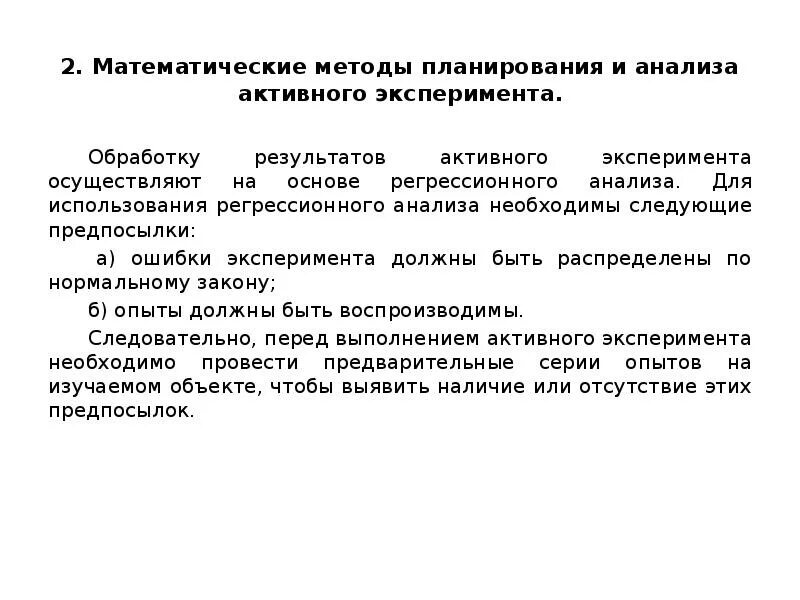 2. Математические методы планирования и анализа активного эксперимента.

Обработку результатов активного эксперимента осуществляют на основе регрессионного анализа. Для использования регрессионного анализа необходимы следующие предпосылки:

а) ошибки эксперимента должны быть распределены по нормальному закону;

б) опыты должны быть воспроизводимы.

Следовательно, перед выполнением активного эксперимента необходимо провести предварительные серии опытов на изучаемом объекте, чтобы выявить наличие или отсутствие этих предпосылок.